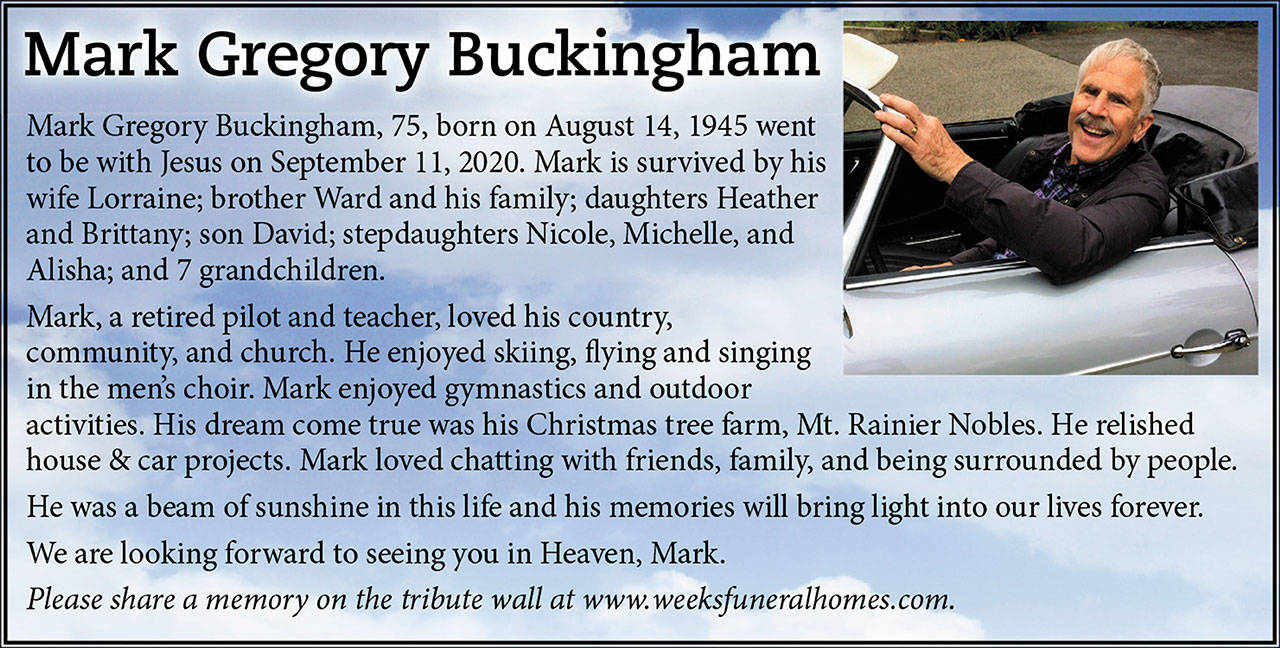 Mark Gregory Buckingham

Mark Gregory Buckingham, 75, born on August 14, 1945 went to be with Jesus on September 11, 2020. Mark is survived by his wife Lorraine; brother Ward and his family; daughters Heather and Brittany; son David; stepdaughters Nicole, Michelle, and Alisha; and 7 grandchildren.

Mark, a retired pilot and teacher, loved his country, community, and church. He enjoyed skiing, flying and singing in the men's choir. Mark enjoyed gymnastics and outdoor activities. His dream come true was his Christmas tree farm, Mt. Rainier Nobles. He relished house & car projects. Mark loved chatting with friends, family, and being surrounded by people.

He was a beam of sunshine in this life and his memories will bring light into our lives forever.

We are looking forward to seeing you in Heaven, Mark.

Please share a memory on the tribute wall at www.weeksfuneralhomes.com.